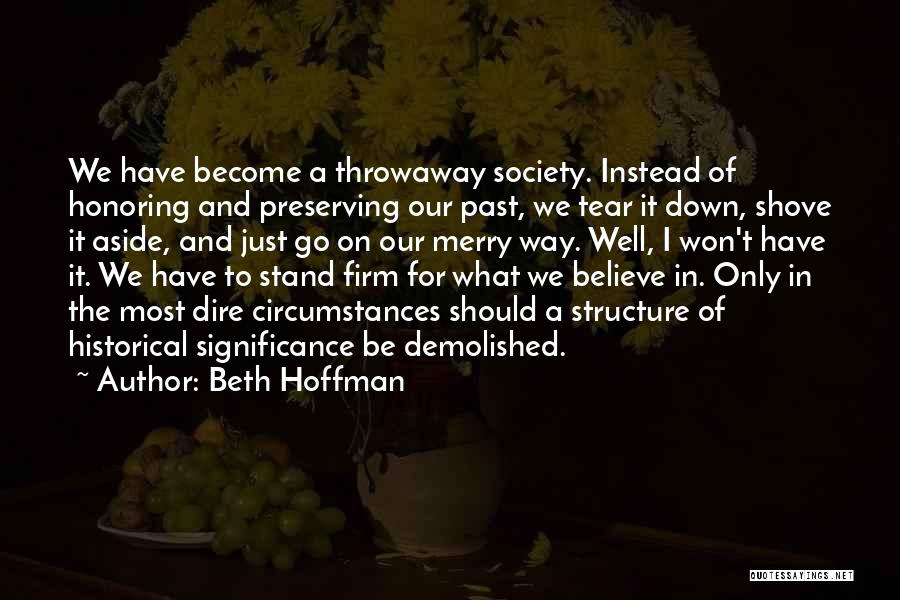 We have become a throwaway society. Instead of honoring and preserving our past, we tear it down, shove it aside, and just go on our merry way. Well, I won't have it. We have to stand firm for what we believe in. Only in the most dire circumstances should a structure of historical significance be demolished.

~ Author: Beth Hoffman

QUOTESSAYINGS.NET